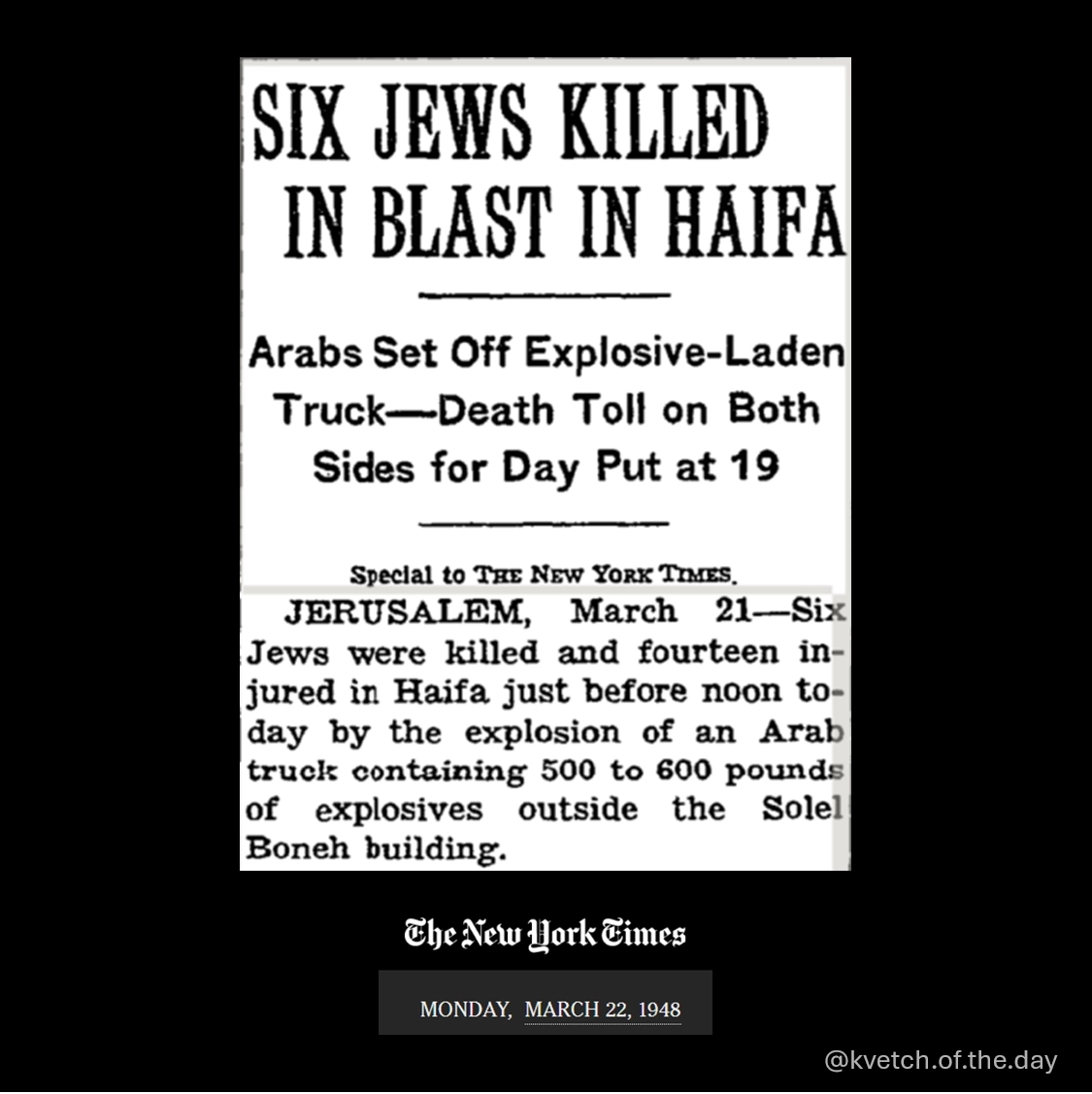 SIX JEWS KILLED IN BLAST IN HAIFA

Arabs Set Off Explosive-Laden Truck—Death Toll on Both Sides for Day Put at 19

Special to THE NEW YORK TIMES.

JERUSALEM, March 21—Six Jews were killed and fourteen injured in Haifa just before noon today by the explosion of an Arab truck containing 500 to 600 pounds of explosives outside the Solel Boneh building.

The New York Times

MONDAY, MARCH 22, 1948

@kvetch.of.the.day